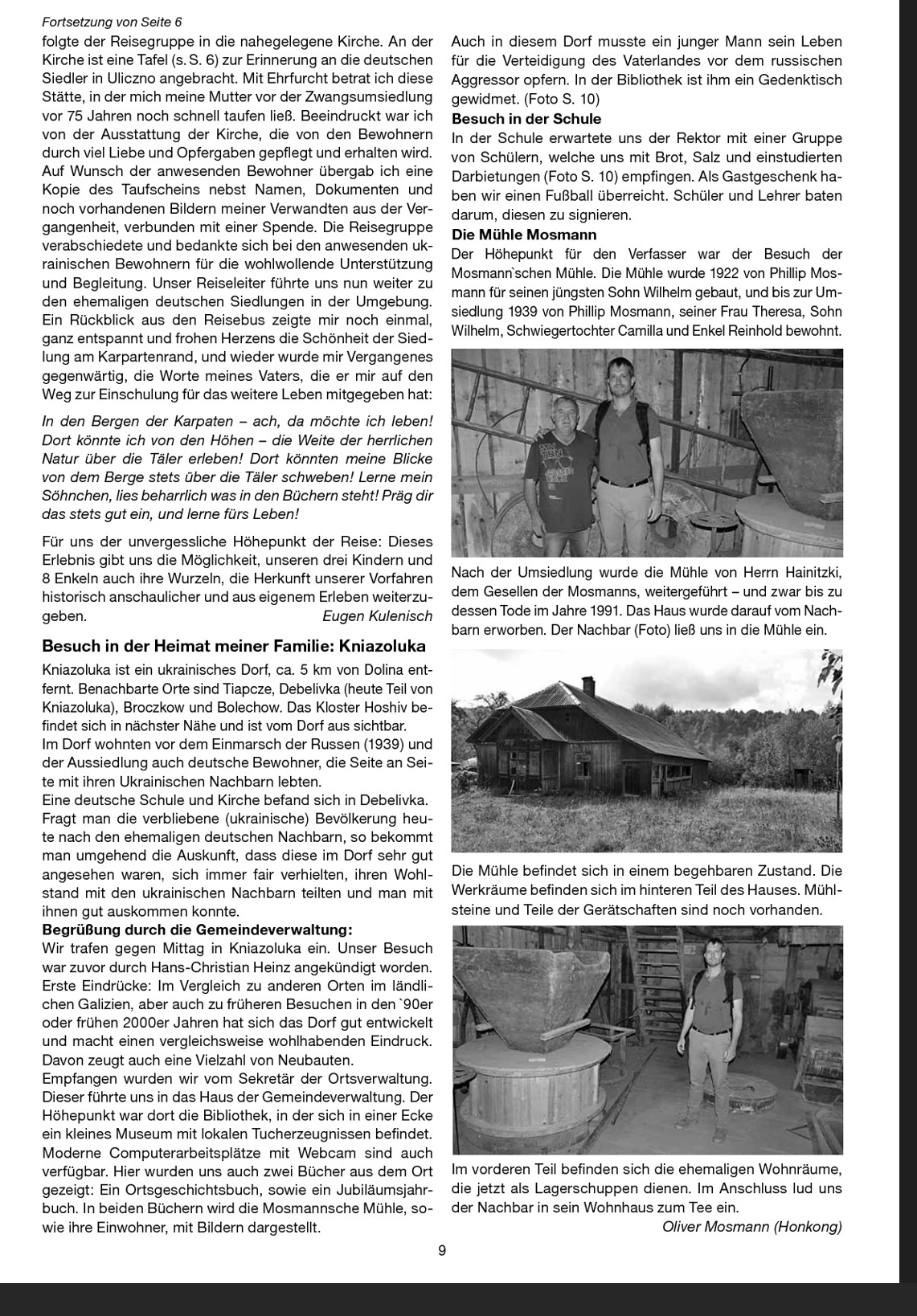 Fortsetzung von Seite 6

folgte der Reisegruppe in die nahegelegene Kirche. An der Kirche ist eine Tafel (s. S. 6) zur Erinnerung an die deutschen Siedler in Uliczno angebracht. Mit Ehrfurcht betrat ich diese Stätte, in der mich meine Mutter vor der Zwangsumsiedlung vor 75 Jahren noch schnell taufen ließ. Beeindruckt war ich von der Ausstattung der Kirche, die von den Bewohnern durch viel Liebe und Opfergaben gepflegt und erhalten wird. Auf Wunsch der anwesenden Bewohner übergab ich eine Kopie des Taufscheins nebst Namen, Dokumenten und noch vorhandenen Bildern meiner Verwandten aus der Vergangenheit, verbunden mit einer Spende. Die Reisegruppe verabschiedete und bedankte sich bei den anwesenden ukrainischen Bewohnern für die wohlwollende Unterstützung und Begleitung. Unser Reiseleiter führte uns nun weiter zu den ehemaligen deutschen Siedlungen in der Umgebung. Ein Rückblick aus den Reisebus zeigte mir noch einmal, ganz entspannt und frohen Herzens die Schönheit der Siedlung am Karpartenrand, und wieder wurde mir Vergangenes gegenwärtig, die Worte meines Vaters, die er mir auf den Weg zur Einschulung für das weitere Leben mitgegeben hat:

In den Bergen der Karpaten – ach, da möchte ich leben! Dort könnte ich von den Höhen – die Weite der herrlichen Natur über die Täler erleben! Dort könnten meine Blicke von dem Berge stets über die Täler schweben! Lerne mein Söhnchen, lies beharrlich was in den Büchern steht! Präg dir das stets gut ein, und lerne fürs Leben!

Für uns der unvergessliche Höhepunkt der Reise: Dieses Erlebnis gibt uns die Möglichkeit, unseren drei Kindern und 8 Enkeln auch ihre Wurzeln, die Herkunft unserer Vorfahren historisch anschaulicher und aus eigenem Erleben weiterzugeben.
Eugen Kulenisch

Besuch in der Heimat meiner Familie: Kniazoluka

Kniazoluka ist ein ukrainisches Dorf, ca. 5 km von Dolina entfernt. Benachbarte Orte sind Tiapcze, Debelivka (heute Teil von Kniazoluka), Broczkow und Bolechow. Das Kloster Hoshiv befindet sich in nächster Nähe und ist vom Dorf aus sichtbar.
Im Dorf wohnten vor dem Einmarsch der Russen (1939) und der Aussiedlung auch deutsche Bewohner, die Seite an Seite mit ihren Ukrainischen Nachbarn lebten.
Eine deutsche Schule und Kirche befand sich in Debelivka.
Fragt man die verbliebene (ukrainische) Bevölkerung heute nach den ehemaligen deutschen Nachbarn, so bekommt man umgehend die Auskunft, dass diese im Dorf sehr gut angesehen waren, sich immer fair verhielten, ihren Wohlstand mit den ukrainischen Nachbarn teilten und man mit ihnen gut auskommen konnte.
Begrüßung durch die Gemeindeverwaltung:
Wir trafen gegen Mittag in Kniazoluka ein. Unser Besuch war zuvor durch Hans-Christian Heinz angekündigt worden. Erste Eindrücke: Im Vergleich zu anderen Orten im ländlichen Galizien, aber auch zu früheren Besuchen in den `90er oder frühen 2000er Jahren hat sich das Dorf gut entwickelt und macht einen vergleichsweise wohlhabenden Eindruck. Davon zeugt auch eine Vielzahl von Neubauten.
Empfangen wurden wir vom Sekretär der Ortsverwaltung. Dieser führte uns in das Haus der Gemeindeverwaltung. Der Höhepunkt war dort die Bibliothek, in der sich in einer Ecke ein kleines Museum mit lokalen Tucherzeugnissen befindet. Moderne Computerarbeitsplätze mit Webcam sind auch verfügbar. Hier wurden uns auch zwei Bücher aus dem Ort gezeigt: Ein Ortsgeschichtsbuch, sowie ein Jubiläumsjahrbuch. In beiden Büchern wird die Mosmannsche Mühle, sowie ihre Einwohner, mit Bildern dargestellt.

Auch in diesem Dorf musste ein junger Mann sein Leben für die Verteidigung des Vaterlandes vor dem russischen Aggressor opfern. In der Bibliothek ist ihm ein Gedenktisch gewidmet. (Foto S. 10)
Besuch in der Schule
In der Schule erwartete uns der Rektor mit einer Gruppe von Schülern, welche uns mit Brot, Salz und einstudierten Darbietungen (Foto S. 10) empfingen. Als Gastgeschenk haben wir einen Fußball überreicht. Schüler und Lehrer baten darum, diesen zu signieren.
Die Mühle Mosmann
Der Höhepunkt für den Verfasser war der Besuch der Mosmann`schen Mühle. Die Mühle wurde 1922 von Phillip Mosmann für seinen jüngsten Sohn Wilhelm gebaut, und bis zur Umsiedlung 1939 von Phillip Mosmann, seiner Frau Theresa, Sohn Wilhelm, Schwiegertochter Camilla und Enkel Reinhold bewohnt.

Nach der Umsiedlung wurde die Mühle von Herrn Hainitzki, dem Gesellen der Mosmanns, weitergeführt – und zwar bis zu dessen Tode im Jahre 1991. Das Haus wurde darauf vom Nachbarn erworben. Der Nachbar (Foto) ließ uns in die Mühle ein.

Die Mühle befindet sich in einem begehbaren Zustand. Die Werkräume befinden sich im hinteren Teil des Hauses. Mühlsteine und Teile der Gerätschaften sind noch vorhanden.

Im vorderen Teil befinden sich die ehemaligen Wohnräume, die jetzt als Lagerschuppen dienen. Im Anschluss lud uns der Nachbar in sein Wohnhaus zum Tee ein.
Oliver Mosmann (Honkong)

9